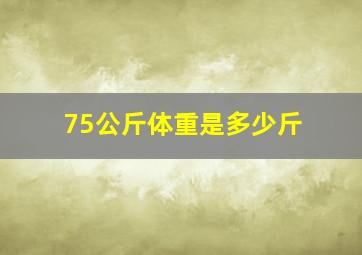 75公斤体重是多少斤